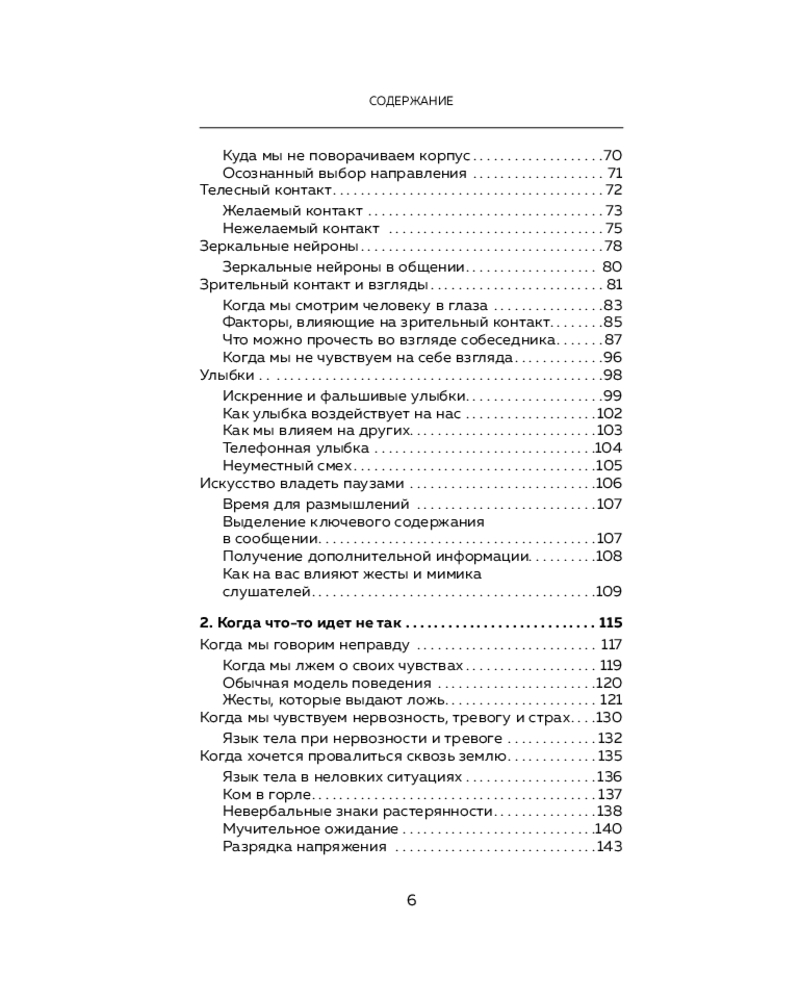 СОДЕРЖАНИЕ

Куда мы не поворачиваем корпус 70
Осознанный выбор направления 71
Телесный контакт 72
Желаемый контакт 73
Нежелаемый контакт 75
Зеркальные нейроны 78
Зеркальные нейроны в общении 80
Зрительный контакт и взгляды 81
Когда мы смотрим человеку в глаза 83
Факторы, влияющие на зрительный контакт 85
Что можно прочесть во взгляде собеседника 87
Когда мы не чувствуем на себе взгляда 96
Улыбки 98
Искренние и фальшивые улыбки 99
Как улыбка воздействует на нас 102
Как мы влияем на других 103
Телефонная улыбка 104
Неуместный смех 105
Искусство владеть паузами 106
Время для размышлений 107
Выделение ключевого содержания в сообщении 107
Получение дополнительной информации 108
Как на вас влияют жесты и мимика слушателей 109

2. Когда что-то идет не так 115
Когда мы говорим неправду 117
Когда мы лжем о своих чувствах 119
Обычная модель поведения 120
Жесты, которые выдают ложь 121
Когда мы чувствуем нервозность, тревогу и страх 130
Язык тела при нервозности и тревоге 132
Когда хочется провалиться сквозь землю 135
Язык тела в неловких ситуациях 136
Ком в горле 137
Невербальные знаки растерянности 138
Мучительное ожидание 140
Разрядка напряжения 143

6